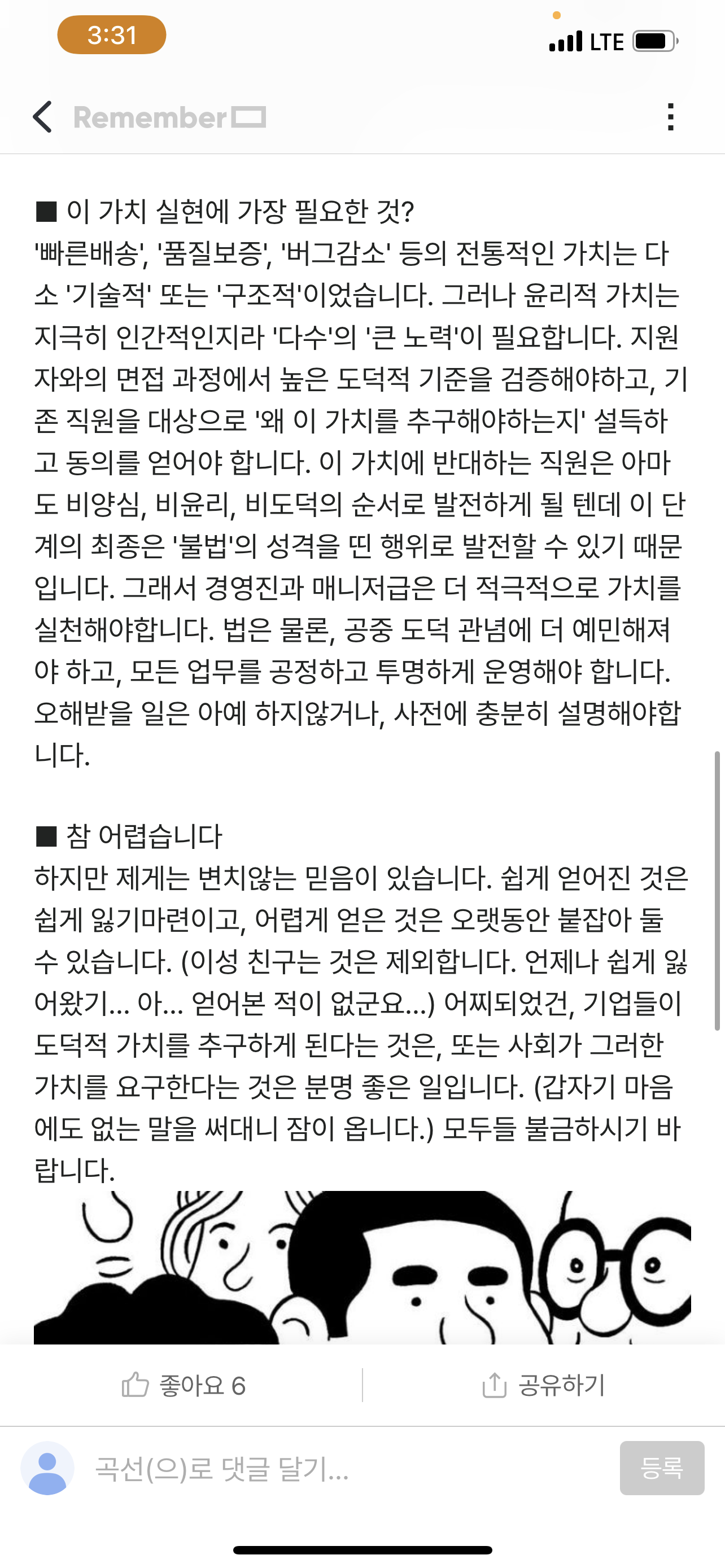 3:31

LTE

Remember

■ 이 가치 실현에 가장 필요한 것?
'빠른배송', '품질보증', '버그감소' 등의 전통적인 가치는 다소 '기술적' 또는 '구조적'이었습니다. 그러나 윤리적 가치는 지극히 인간적인지라 '다수'의 '큰 노력'이 필요합니다. 지원자와의 면접 과정에서 높은 도덕적 기준을 검증해야하고, 기존 직원을 대상으로 '왜 이 가치를 추구해야하는지' 설득하고 동의를 얻어야 합니다. 이 가치에 반대하는 직원은 아마도 비양심, 비윤리, 비도덕의 순서로 발전하게 될 텐데 이 단계의 최종은 '불법'의 성격을 띤 행위로 발전할 수 있기 때문입니다. 그래서 경영진과 매니저급은 더 적극적으로 가치를 실천해야합니다. 법은 물론, 공중 도덕 관념에 더 예민해져야 하고, 모든 업무를 공정하고 투명하게 운영해야 합니다. 오해받을 일은 아예 하지않거나, 사전에 충분히 설명해야합니다.

■ 참 어렵습니다
하지만 제게는 변치않는 믿음이 있습니다. 쉽게 얻어진 것은 쉽게 잃기마련이고, 어렵게 얻은 것은 오랫동안 붙잡아 둘 수 있습니다. (이성 친구는 것은 제외합니다. 언제나 쉽게 잃어왔기... 아... 얻어본 적이 없군요...) 어찌되었건, 기업들이 도덕적 가치를 추구하게 된다는 것은, 또는 사회가 그러한 가치를 요구한다는 것은 분명 좋은 일입니다. (갑자기 마음에도 없는 말을 써대니 잠이 옵니다.) 모두들 불금하시기 바랍니다.

좋아요 6
공유하기

곡선(으)로 댓글 달기...
등록